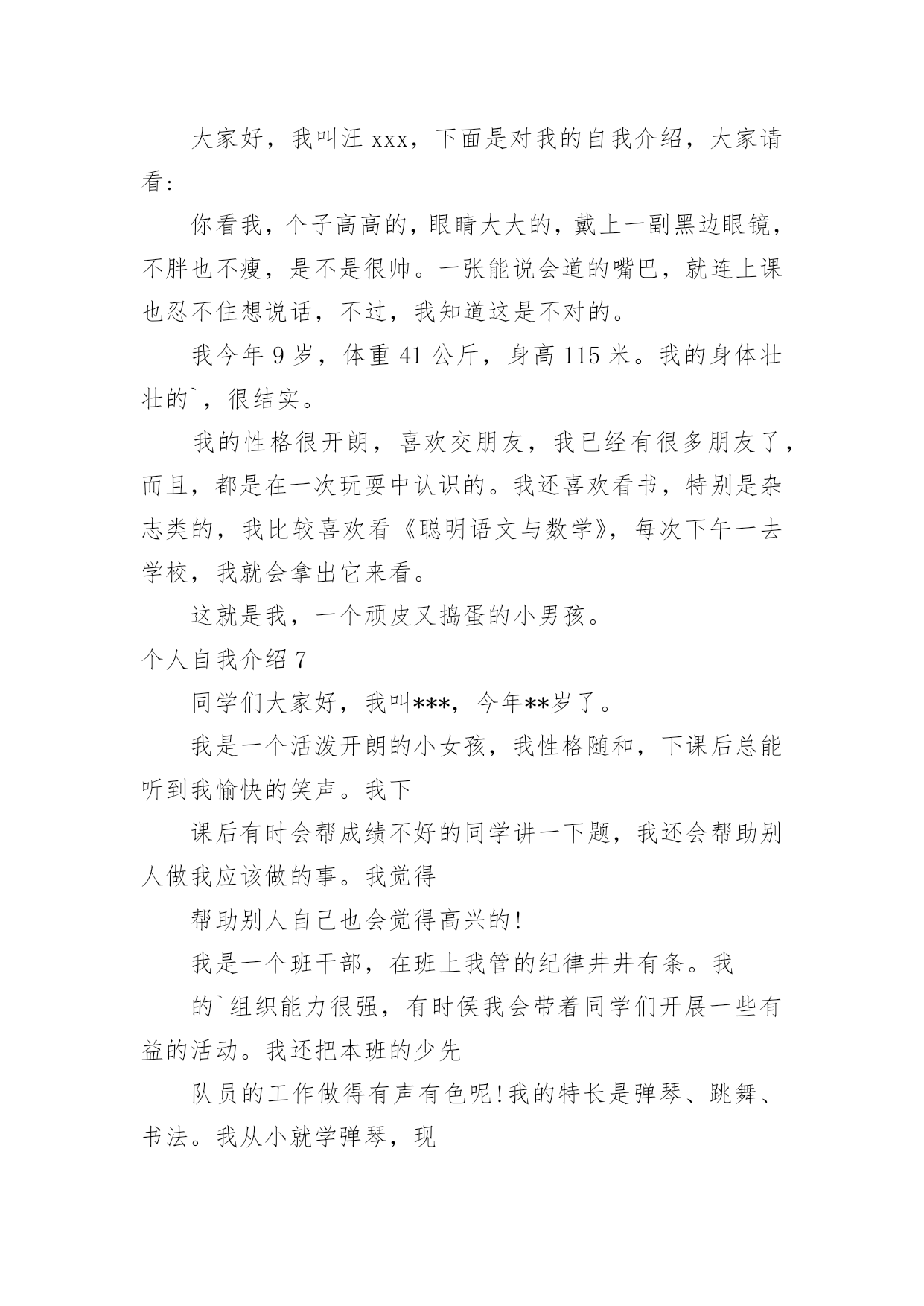 大家好，我叫汪 xxx，下面是对我的自我介绍，大家请看：

你看我，个子高高的，眼睛大大的，戴上一副黑边眼镜，不胖也不瘦，是不是很帅。一张能说会道的嘴巴，就连上课也忍不住想说话，不过，我知道这是不对的。

我今年 9 岁，体重 41 公斤，身高 115 米。我的身体壮壮的`，很结实。

我的性格很开朗，喜欢交朋友，我已经有很多朋友了，而且，都是在一次玩耍中认识的。我还喜欢看书，特别是杂志类的，我比较喜欢看《聪明语文与数学》，每次下午一去学校，我就会拿出它来看。

这就是我，一个顽皮又捣蛋的小男孩。

个人自我介绍 7

同学们大家好，我叫***，今年**岁了。

我是一个活泼开朗的小女孩，我性格随和，下课后总能听到我愉快的笑声。我下

课后有时会帮成绩不好的同学讲一下题，我还会帮助别人做我应该做的事。我觉得

帮助别人自己也会觉得高兴的！

我是一个班干部，在班上我管的纪律井井有条。我

的`组织能力很强，有时侯我会带着同学们开展一些有益的活动。我还把本班的少先

队员的工作做得有声有色呢！我的特长是弹琴、跳舞、书法。我从小就学弹琴，现